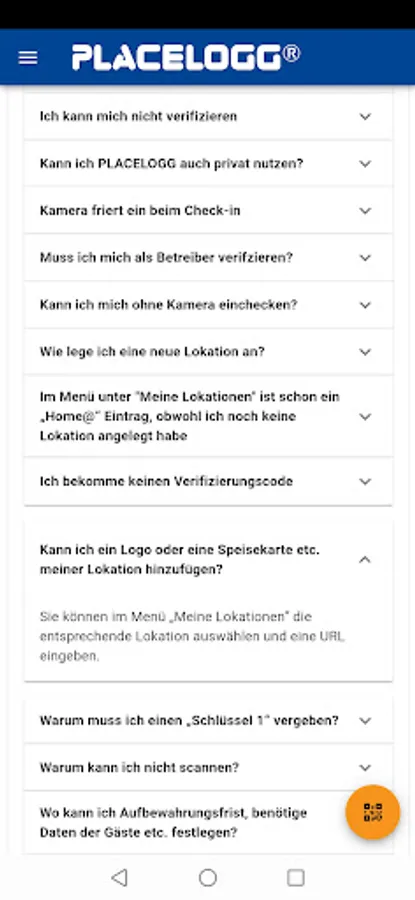 PLACELOGG®

Ich kann mich nicht verifizieren

Kann ich PLACELOGG auch privat nutzen?

Kamera friert ein beim Check-in

Muss ich mich als Betreiber verifzieren?

Kann ich mich ohne Kamera einchecken?

Wie lege ich eine neue Lokation an?

Im Menü unter "Meine Lokationen" ist schon ein „Home@" Eintrag, obwohl ich noch keine Lokation angelegt habe

Ich bekomme keinen Verifizierungscode

Kann ich ein Logo oder eine Speisekarte etc. meiner Lokation hinzufügen?

Sie können im Menü „Meine Lokationen" die entsprechende Lokation auswählen und eine URL eingeben.

Warum muss ich einen „Schlüssel 1" vergeben?

Warum kann ich nicht scannen?

Wo kann ich Aufbewahrungsfrist, benötige Daten der Gäste etc. festlegen?